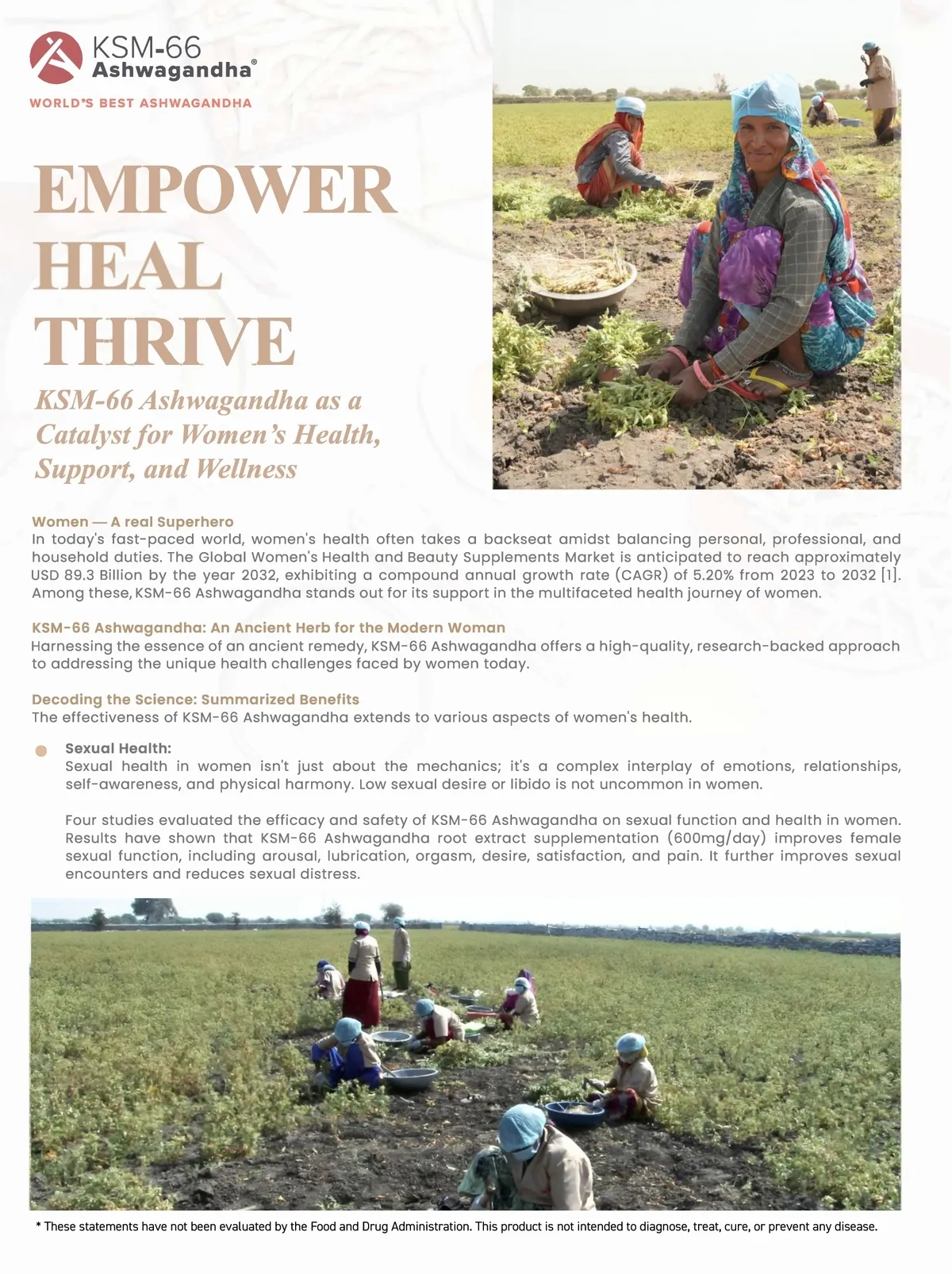 KSM-66
Ashwagandha®
WORLD'S BEST ASHWAGANDHA

EMPOWER
HEAL
THRIVE

KSM-66 Ashwagandha as a Catalyst for Women's Health, Support, and Wellness

Women — A real Superhero
In today's fast-paced world, women's health often takes a backseat amidst balancing personal, professional, and household duties. The Global Women's Health and Beauty Supplements Market is anticipated to reach approximately USD 89.3 Billion by the year 2032, exhibiting a compound annual growth rate (CAGR) of 5.20% from 2023 to 2032 [1]. Among these, KSM-66 Ashwagandha stands out for its support in the multifaceted health journey of women.

KSM-66 Ashwagandha: An Ancient Herb for the Modern Woman
Harnessing the essence of an ancient remedy, KSM-66 Ashwagandha offers a high-quality, research-backed approach to addressing the unique health challenges faced by women today.

Decoding the Science: Summarized Benefits
The effectiveness of KSM-66 Ashwagandha extends to various aspects of women's health.

Sexual Health:
Sexual health in women isn't just about the mechanics; it's a complex interplay of emotions, relationships, self-awareness, and physical harmony. Low sexual desire or libido is not uncommon in women.

Four studies evaluated the efficacy and safety of KSM-66 Ashwagandha on sexual function and health in women. Results have shown that KSM-66 Ashwagandha root extract supplementation (600mg/day) improves female sexual function, including arousal, lubrication, orgasm, desire, satisfaction, and pain. It further improves sexual encounters and reduces sexual distress.

* These statements have not been evaluated by the Food and Drug Administration. This product is not intended to diagnose, treat, cure, or prevent any disease.